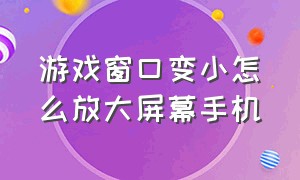 游戏窗口变小怎么放大屏幕手机